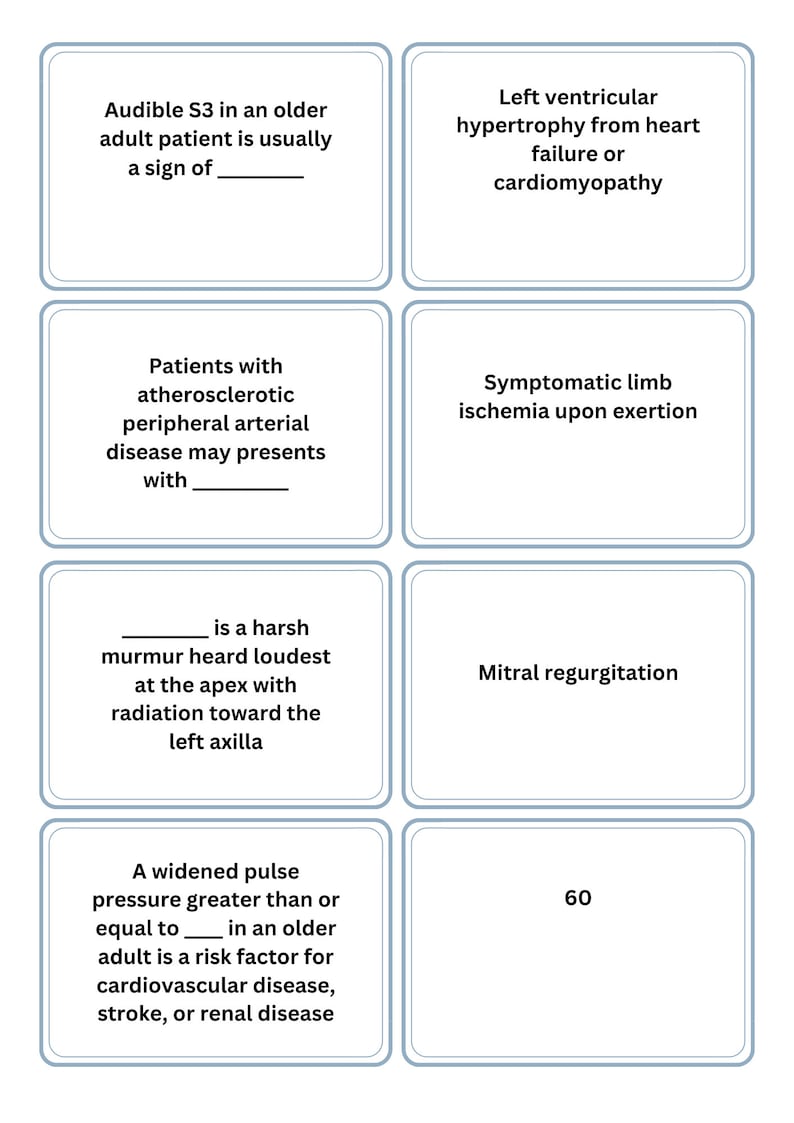 Audible S3 in an older adult patient is usually a sign of ________

Left ventricular hypertrophy from heart failure or cardiomyopathy

Patients with atherosclerotic peripheral arterial disease may presents with _________

Symptomatic limb ischemia upon exertion

________ is a harsh murmur heard loudest at the apex with radiation toward the left axilla

Mitral regurgitation

A widened pulse pressure greater than or equal to ____ in an older adult is a risk factor for cardiovascular disease, stroke, or renal disease

60